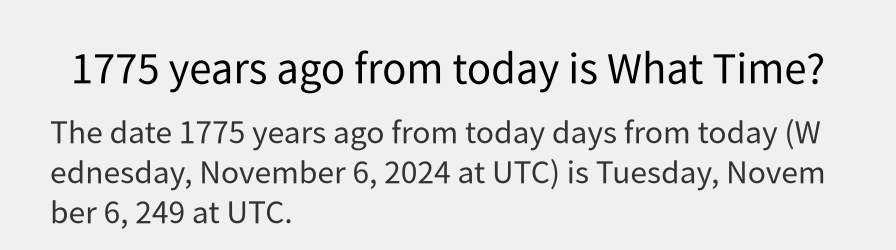 1775 years ago from today is What Time?

The date 1775 years ago from today days from today (Wednesday, November 6, 2024 at UTC) is Tuesday, November 6, 249 at UTC.